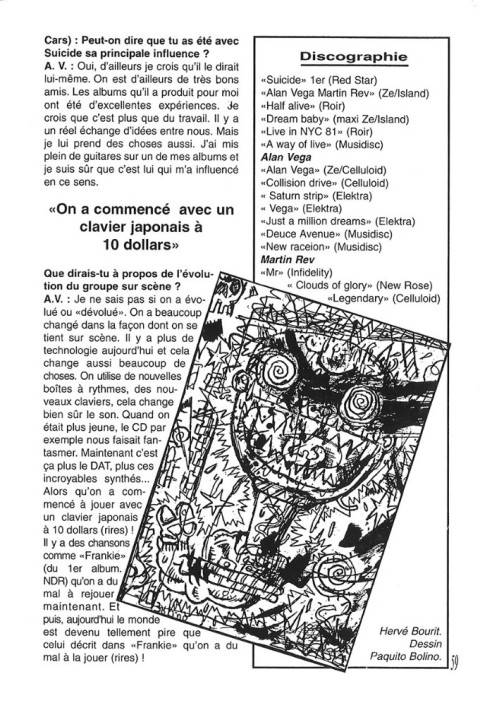 Cars) : Peut-on dire que tu as été avec Suicide sa principale influence ?
A. V. : Oui, d'ailleurs je crois qu'il le dirait lui-même. On est d'ailleurs de très bons amis. Les albums qu'il a produit pour moi ont été d'excellentes expériences. Je crois que c'est plus que du travail. Il y a un réel échange d'idées entre nous. Mais je lui prend des choses aussi. J'ai mis plein de guitares sur un de mes albums et je suis sûr que c'est lui qui m'a influencé en ce sens.

«On a commencé avec un clavier japonais à 10 dollars»

Que dirais-tu à propos de l'évolution du groupe sur scène ?
A.V. : Je ne sais pas si on a évolué ou «dévolué». On a beaucoup changé dans la façon dont on se tient sur scène. Il y a plus de technologie aujourd'hui et cela change aussi beaucoup de choses. On utilise de nouvelles boîtes à rythmes, des nouveaux claviers, cela change bien sûr le son. Quand on était plus jeune, le CD par exemple nous faisait fantasmer. Maintenant c'est ça plus le DAT, plus ces incroyables synthés... Alors qu'on a commencé à jouer avec un clavier japonais à 10 dollars (rires) ! Il y a des chansons comme «Frankie» (du 1er album. NDR) qu'on a du mal à rejouer maintenant. Et puis, aujourd'hui le monde est devenu tellement pire que celui décrit dans «Frankie» qu'on a du mal à la jouer (rires) !

Discographie
«Suicide» 1er (Red Star)
«Alan Vega Martin Rev» (Ze/Island)
«Half alive» (Roir)
«Dream baby» (maxi Ze/Island)
«Live in NYC 81» (Roir)
«A way of live» (Musidisc)
Alan Vega
«Alan Vega» (Ze/Celluloid)
«Collision drive» (Celluloid)
« Saturn strip» (Elektra)
« Vega» (Elektra)
«Just a million dreams» (Elektra)
«Deuce Avenue» (Musidisc)
«New raceion» (Musidisc)
Martin Rev
«Mr» (Infidelity)
« Clouds of glory» (New Rose)
«Legendary» (Celluloid)

Hervé Bourit.
Dessin
Paquito Bolino.

59